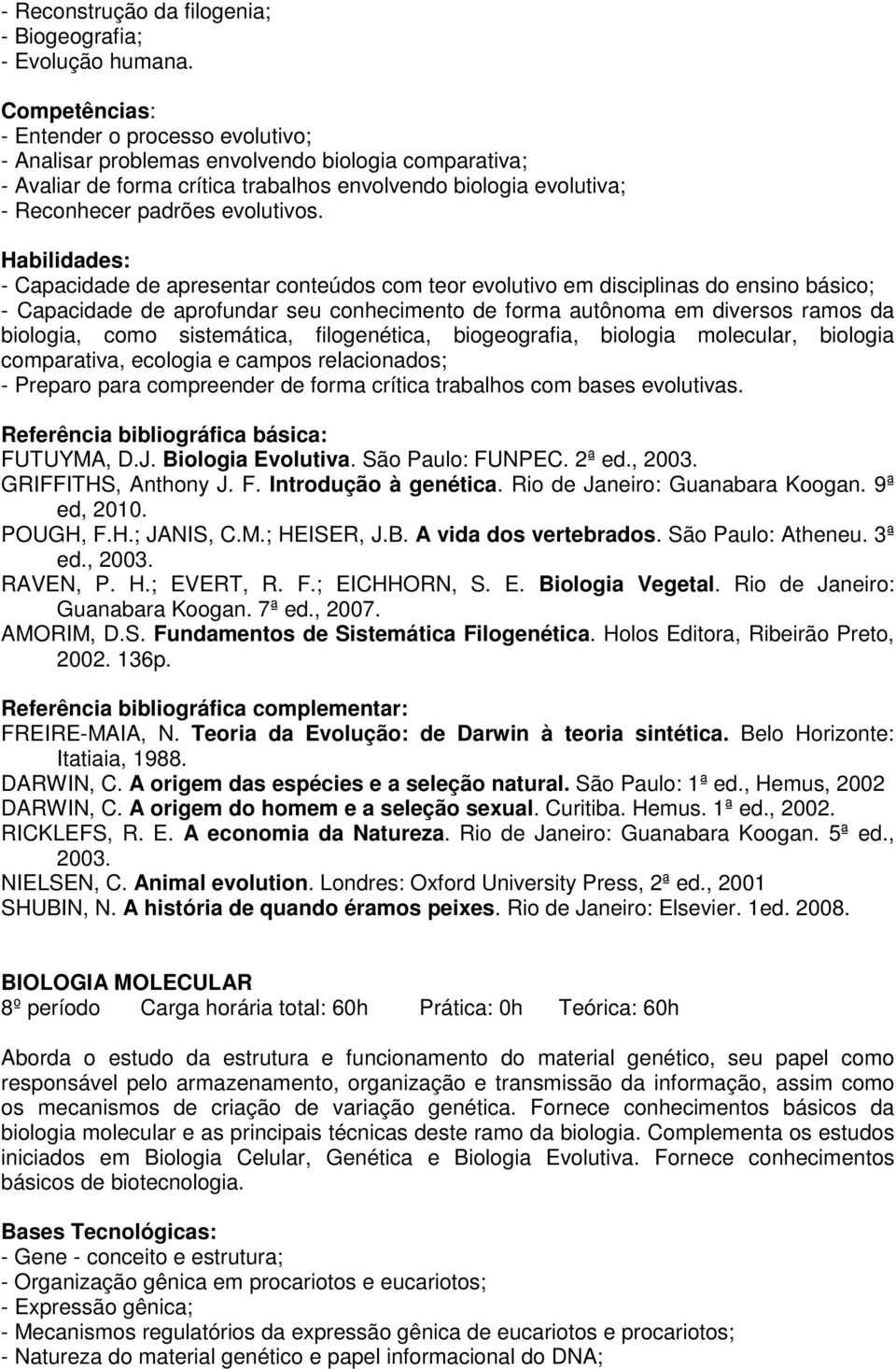 - Reconstrução da filogenia;
- Biogeografia;
- Evolução humana.

Competências:
- Entender o processo evolutivo;
- Analisar problemas envolvendo biologia comparativa;
- Avaliar de forma crítica trabalhos envolvendo biologia evolutiva;
- Reconhecer padrões evolutivos.

Habilidades:
- Capacidade de apresentar conteúdos com teor evolutivo em disciplinas do ensino básico;
- Capacidade de aprofundar seu conhecimento de forma autônoma em diversos ramos da biologia, como sistemática, filogenética, biogeografia, biologia molecular, biologia comparativa, ecologia e campos relacionados;
- Preparo para compreender de forma crítica trabalhos com bases evolutivas.

Referência bibliográfica básica:
FUTUYMA, D.J. Biologia Evolutiva. São Paulo: FUNPEC. 2ª ed., 2003.
GRIFFITHS, Anthony J. F. Introdução à genética. Rio de Janeiro: Guanabara Koogan. 9ª ed, 2010.
POUGH, F.H.; JANIS, C.M.; HEISER, J.B. A vida dos vertebrados. São Paulo: Atheneu. 3ª ed., 2003.
RAVEN, P. H.; EVERT, R. F.; EICHHORN, S. E. Biologia Vegetal. Rio de Janeiro: Guanabara Koogan. 7ª ed., 2007.
AMORIM, D.S. Fundamentos de Sistemática Filogenética. Holos Editora, Ribeirão Preto, 2002. 136p.

Referência bibliográfica complementar:
FREIRE-MAIA, N. Teoria da Evolução: de Darwin à teoria sintética. Belo Horizonte: Itatiaia, 1988.
DARWIN, C. A origem das espécies e a seleção natural. São Paulo: 1ª ed., Hemus, 2002
DARWIN, C. A origem do homem e a seleção sexual. Curitiba. Hemus. 1ª ed., 2002.
RICKLEFS, R. E. A economia da Natureza. Rio de Janeiro: Guanabara Koogan. 5ª ed., 2003.
NIELSEN, C. Animal evolution. Londres: Oxford University Press, 2ª ed., 2001
SHUBIN, N. A história de quando éramos peixes. Rio de Janeiro: Elsevier. 1ed. 2008.

BIOLOGIA MOLECULAR
8º período Carga horária total: 60h Prática: 0h Teórica: 60h

Aborda o estudo da estrutura e funcionamento do material genético, seu papel como responsável pelo armazenamento, organização e transmissão da informação, assim como os mecanismos de criação de variação genética. Fornece conhecimentos básicos da biologia molecular e as principais técnicas deste ramo da biologia. Complementa os estudos iniciados em Biologia Celular, Genética e Biologia Evolutiva. Fornece conhecimentos básicos de biotecnologia.

Bases Tecnológicas:
- Gene - conceito e estrutura;
- Organização gênica em procariotos e eucariotos;
- Expressão gênica;
- Mecanismos regulatórios da expressão gênica de eucariotos e procariotos;
- Natureza do material genético e papel informacional do DNA;